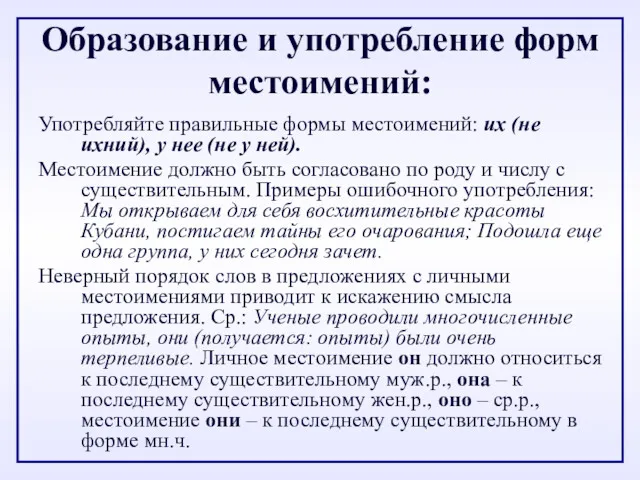 Образование и употребление форм местоимений:

Употребляйте правильные формы местоимений: их (не ихний), у нее (не у ней).

Местоимение должно быть согласовано по роду и числу с существительным. Примеры ошибочного употребления: Мы открываем для себя восхитительные красоты Кубани, постигаем тайны его очарования; Подошла еще одна группа, у них сегодня зачет.

Неверный порядок слов в предложениях с личными местоимениями приводит к искажению смысла предложения. Ср.: Ученые проводили многочисленные опыты, они (получается: опыты) были очень терпеливые. Личное местоимение он должно относиться к последнему существительному муж.р., она – к последнему существительному жен.р., оно – ср.р., местоимение они – к последнему существительному в форме мн.ч.